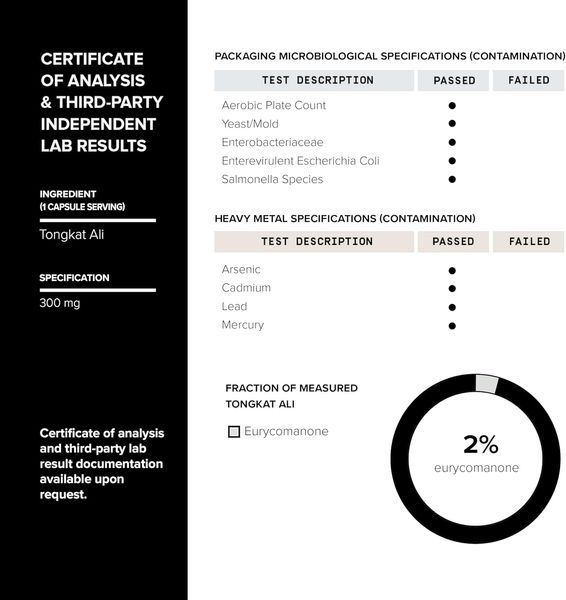 CERTIFICATE OF ANALYSIS & THIRD-PARTY INDEPENDENT LAB RESULTS

INGREDIENT
(1 CAPSULE SERVING)

Tongkat Ali

SPECIFICATION

300 mg

Certificate of analysis and third-party lab result documentation available upon request.

PACKAGING MICROBIOLOGICAL SPECIFICATIONS (CONTAMINATION)

| TEST DESCRIPTION | PASSED | FAILED |
|---|---|---|
| Aerobic Plate Count | ● | |
| Yeast/Mold | ● | |
| Enterobacteriaceae | ● | |
| Enterevirulent Escherichia Coli | ● | |
| Salmonella Species | ● | |

HEAVY METAL SPECIFICATIONS (CONTAMINATION)

| TEST DESCRIPTION | PASSED | FAILED |
|---|---|---|
| Arsenic | ● | |
| Cadmium | ● | |
| Lead | ● | |
| Mercury | ● | |

FRACTION OF MEASURED TONGKAT ALI

Eurycomanone

2%
eurycomanone